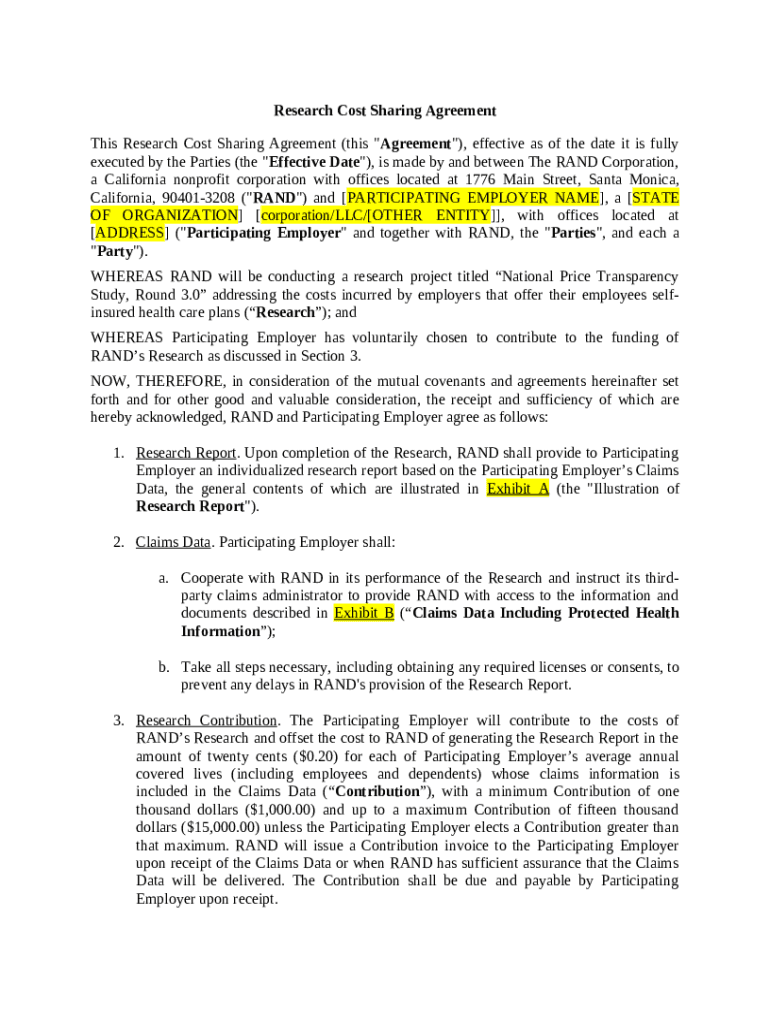 Research Cost Sharing Agreement

This Research Cost Sharing Agreement (this "Agreement"), effective as of the date it is fully executed by the Parties (the "Effective Date"), is made by and between The RAND Corporation, a California nonprofit corporation with offices located at 1776 Main Street, Santa Monica, California, 90401-3208 ("RAND") and [PARTICIPATING EMPLOYER NAME], a [STATE OF ORGANIZATION] [corporation/LLC/[OTHER ENTITY]], with offices located at [ADDRESS] ("Participating Employer" and together with RAND, the "Parties", and each a "Party").

WHEREAS RAND will be conducting a research project titled “National Price Transparency Study, Round 3.0” addressing the costs incurred by employers that offer their employees self-insured health care plans (“Research”); and

WHEREAS Participating Employer has voluntarily chosen to contribute to the funding of RAND’s Research as discussed in Section 3.

NOW, THEREFORE, in consideration of the mutual covenants and agreements hereinafter set forth and for other good and valuable consideration, the receipt and sufficiency of which are hereby acknowledged, RAND and Participating Employer agree as follows:

1. Research Report. Upon completion of the Research, RAND shall provide to Participating Employer an individualized research report based on the Participating Employer’s Claims Data, the general contents of which are illustrated in Exhibit A (the "Illustration of Research Report").

2. Claims Data. Participating Employer shall:

a. Cooperate with RAND in its performance of the Research and instruct its third-party claims administrator to provide RAND with access to the information and documents described in Exhibit B (“Claims Data Including Protected Health Information”);

b. Take all steps necessary, including obtaining any required licenses or consents, to prevent any delays in RAND's provision of the Research Report.

3. Research Contribution. The Participating Employer will contribute to the costs of RAND’s Research and offset the cost to RAND of generating the Research Report in the amount of twenty cents ($0.20) for each of Participating Employer’s average annual covered lives (including employees and dependents) whose claims information is included in the Claims Data (“Contribution”), with a minimum Contribution of one thousand dollars ($1,000.00) and up to a maximum Contribution of fifteen thousand dollars ($15,000.00) unless the Participating Employer elects a Contribution greater than that maximum. RAND will issue a Contribution invoice to the Participating Employer upon receipt of the Claims Data or when RAND has sufficient assurance that the Claims Data will be delivered. The Contribution shall be due and payable by Participating Employer upon receipt.